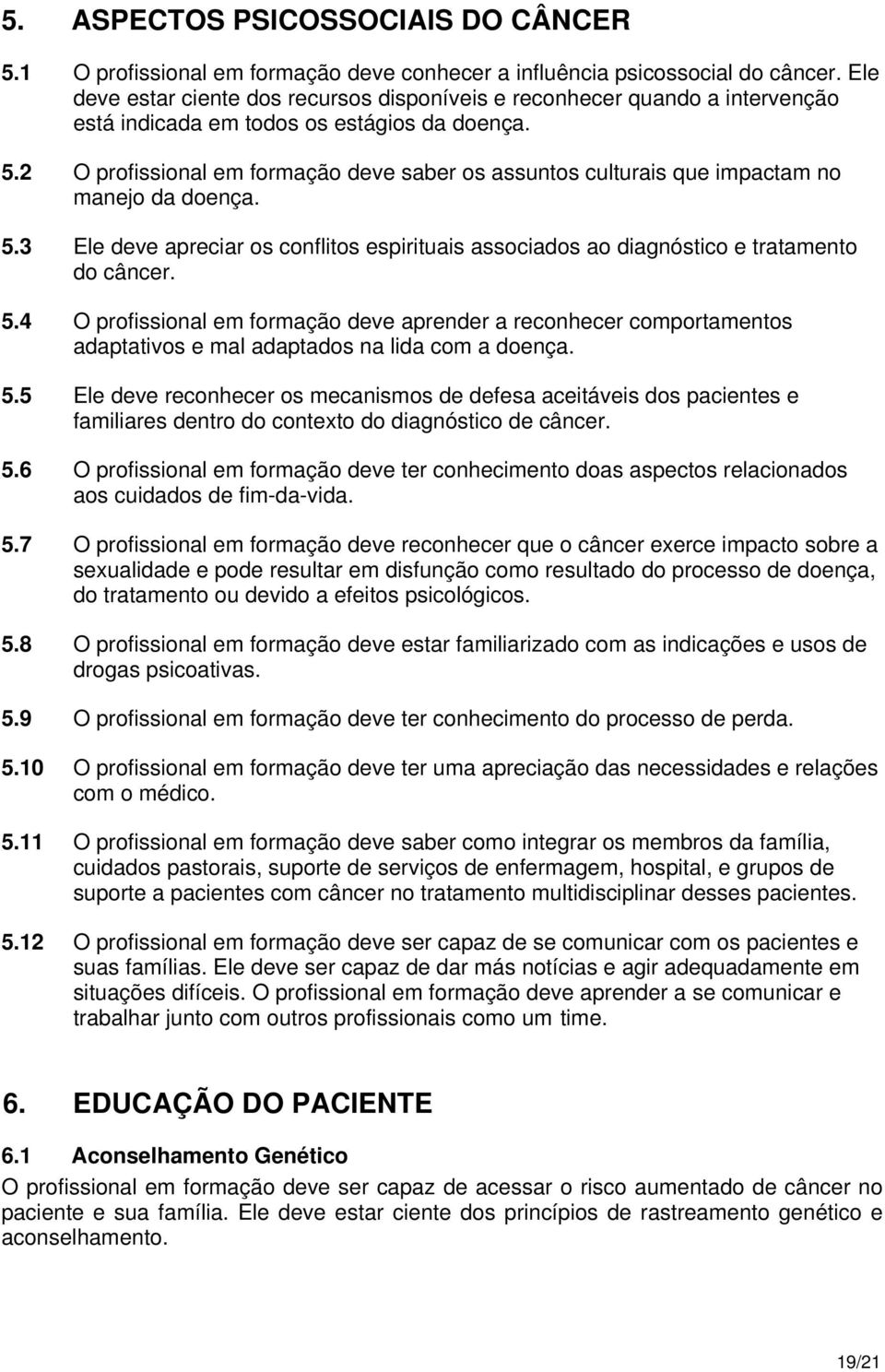 5. ASPECTOS PSICOSSOCIAIS DO CÂNCER

5.1 O profissional em formação deve conhecer a influência psicossocial do câncer. Ele deve estar ciente dos recursos disponíveis e reconhecer quando a intervenção está indicada em todos os estágios da doença.

5.2 O profissional em formação deve saber os assuntos culturais que impactam no manejo da doença.

5.3 Ele deve apreciar os conflitos espirituais associados ao diagnóstico e tratamento do câncer.

5.4 O profissional em formação deve aprender a reconhecer comportamentos adaptativos e mal adaptados na lida com a doença.

5.5 Ele deve reconhecer os mecanismos de defesa aceitáveis dos pacientes e familiares dentro do contexto do diagnóstico de câncer.

5.6 O profissional em formação deve ter conhecimento doas aspectos relacionados aos cuidados de fim-da-vida.

5.7 O profissional em formação deve reconhecer que o câncer exerce impacto sobre a sexualidade e pode resultar em disfunção como resultado do processo de doença, do tratamento ou devido a efeitos psicológicos.

5.8 O profissional em formação deve estar familiarizado com as indicações e usos de drogas psicoativas.

5.9 O profissional em formação deve ter conhecimento do processo de perda.

5.10 O profissional em formação deve ter uma apreciação das necessidades e relações com o médico.

5.11 O profissional em formação deve saber como integrar os membros da família, cuidados pastorais, suporte de serviços de enfermagem, hospital, e grupos de suporte a pacientes com câncer no tratamento multidisciplinar desses pacientes.

5.12 O profissional em formação deve ser capaz de se comunicar com os pacientes e suas famílias. Ele deve ser capaz de dar más notícias e agir adequadamente em situações difíceis. O profissional em formação deve aprender a se comunicar e trabalhar junto com outros profissionais como um time.

6. EDUCAÇÃO DO PACIENTE

6.1 Aconselhamento Genético

O profissional em formação deve ser capaz de acessar o risco aumentado de câncer no paciente e sua família. Ele deve estar ciente dos princípios de rastreamento genético e aconselhamento.

19/21